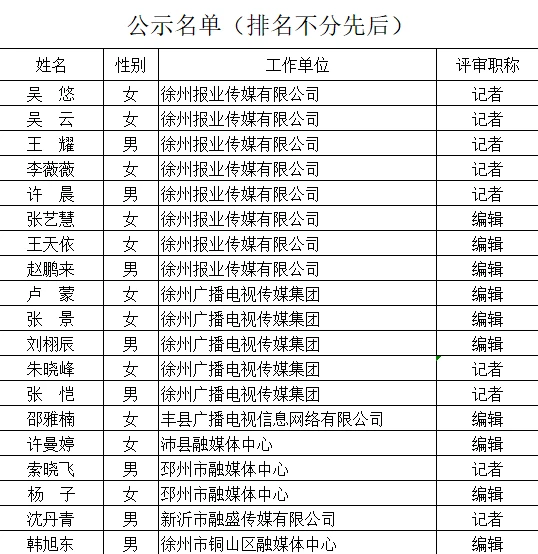 公示名单（排名不分先后）

| 姓名 | 性别 | 工作单位 | 评审职称 |
|---|---|---|---|
| 吴　悠 | 女 | 徐州报业传媒有限公司 | 记者 |
| 吴　云 | 女 | 徐州报业传媒有限公司 | 记者 |
| 王　耀 | 男 | 徐州报业传媒有限公司 | 记者 |
| 李薇薇 | 女 | 徐州报业传媒有限公司 | 记者 |
| 许　晨 | 男 | 徐州报业传媒有限公司 | 记者 |
| 张艺慧 | 女 | 徐州报业传媒有限公司 | 编辑 |
| 王天依 | 女 | 徐州报业传媒有限公司 | 编辑 |
| 赵鹏来 | 男 | 徐州报业传媒有限公司 | 编辑 |
| 卢　蒙 | 女 | 徐州广播电视传媒集团 | 编辑 |
| 张　景 | 女 | 徐州广播电视传媒集团 | 编辑 |
| 刘栩辰 | 男 | 徐州广播电视传媒集团 | 编辑 |
| 朱晓峰 | 女 | 徐州广播电视传媒集团 | 记者 |
| 张　恺 | 男 | 徐州广播电视传媒集团 | 记者 |
| 邵雅楠 | 女 | 丰县广播电视信息网络有限公司 | 编辑 |
| 许曼婷 | 女 | 沛县融媒体中心 | 编辑 |
| 索晓飞 | 男 | 邳州市融媒体中心 | 记者 |
| 杨　子 | 女 | 邳州市融媒体中心 | 编辑 |
| 沈丹青 | 男 | 新沂市融盛传媒有限公司 | 记者 |
| 韩旭东 | 男 | 徐州市铜山区融媒体中心 | 编辑 |